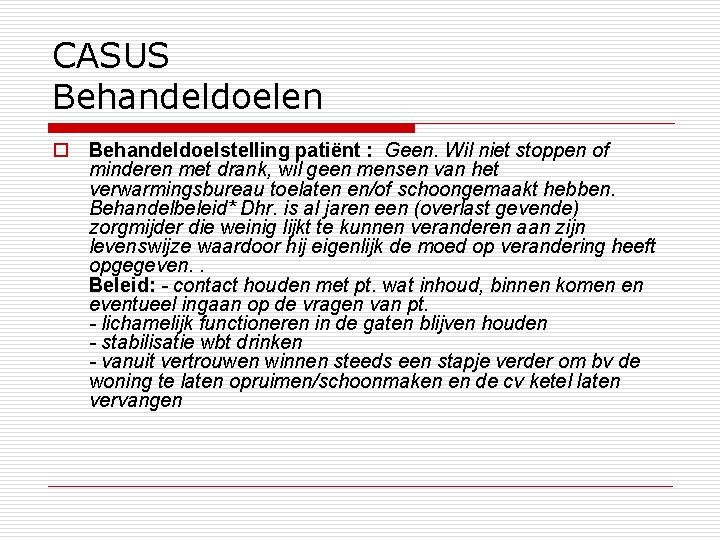 CASUS
Behandeldoelen

Behandeldoelstelling patiënt : Geen. Wil niet stoppen of minderen met drank, wil geen mensen van het verwarmingsbureau toelaten en/of schoongemaakt hebben. Behandelbeleid* Dhr. is al jaren een (overlast gevende) zorgmijder die weinig lijkt te kunnen veranderen aan zijn levenswijze waardoor hij eigenlijk de moed op verandering heeft opgegeven. .
Beleid: - contact houden met pt. wat inhoud, binnen komen en eventueel ingaan op de vragen van pt.
- lichamelijk functioneren in de gaten blijven houden
- stabilisatie wbt drinken
- vanuit vertrouwen winnen steeds een stapje verder om bv de woning te laten opruimen/schoonmaken en de cv ketel laten vervangen